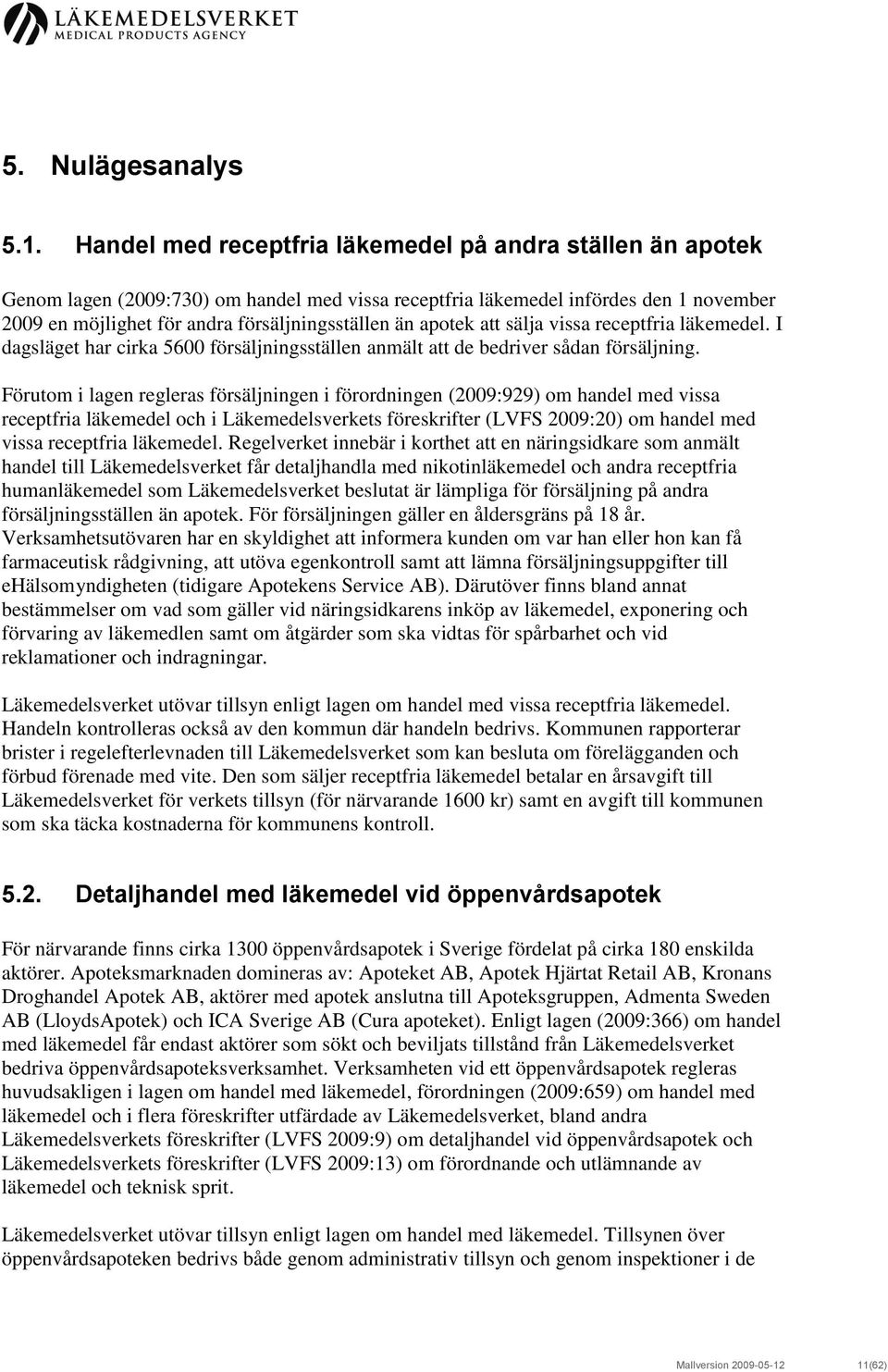 LÄKEMEDELSVERKET
MEDICAL PRODUCTS AGENCY

5. Nulägesanalys

5.1. Handel med receptfria läkemedel på andra ställen än apotek

Genom lagen (2009:730) om handel med vissa receptfria läkemedel infördes den 1 november 2009 en möjlighet för andra försäljningsställen än apotek att sälja vissa receptfria läkemedel. I dagsläget har cirka 5600 försäljningsställen anmält att de bedriver sådan försäljning.

Förutom i lagen regleras försäljningen i förordningen (2009:929) om handel med vissa receptfria läkemedel och i Läkemedelsverkets föreskrifter (LVFS 2009:20) om handel med vissa receptfria läkemedel. Regelverket innebär i korthet att en näringsidkare som anmält handel till Läkemedelsverket får detaljhandla med nikotinläkemedel och andra receptfria humanläkemedel som Läkemedelsverket beslutat är lämpliga för försäljning på andra försäljningsställen än apotek. För försäljningen gäller en åldersgräns på 18 år. Verksamhetsutövaren har en skyldighet att informera kunden om var han eller hon kan få farmaceutisk rådgivning, att utöva egenkontroll samt att lämna försäljningsuppgifter till eHälsomyndigheten (tidigare Apotekens Service AB). Därutöver finns bland annat bestämmelser om vad som gäller vid näringsidkarens inköp av läkemedel, exponering och förvaring av läkemedlen samt om åtgärder som ska vidtas för spårbarhet och vid reklamationer och indragningar.

Läkemedelsverket utövar tillsyn enligt lagen om handel med vissa receptfria läkemedel. Handeln kontrolleras också av den kommun där handeln bedrivs. Kommunen rapporterar brister i regelefterlevnaden till Läkemedelsverket som kan besluta om förelägganden och förbud förenade med vite. Den som säljer receptfria läkemedel betalar en årsavgift till Läkemedelsverket för verkets tillsyn (för närvarande 1600 kr) samt en avgift till kommunen som ska täcka kostnaderna för kommunens kontroll.

5.2. Detaljhandel med läkemedel vid öppenvårdsapotek

För närvarande finns cirka 1300 öppenvårdsapotek i Sverige fördelat på cirka 180 enskilda aktörer. Apoteksmarknaden domineras av: Apoteket AB, Apotek Hjärtat Retail AB, Kronans Droghandel Apotek AB, aktörer med apotek anslutna till Apoteksgruppen, Admenta Sweden AB (LloydsApotek) och ICA Sverige AB (Cura apoteket). Enligt lagen (2009:366) om handel med läkemedel får endast aktörer som sökt och beviljats tillstånd från Läkemedelsverket bedriva öppenvårdsapoteksverksamhet. Verksamheten vid ett öppenvårdsapotek regleras huvudsakligen i lagen om handel med läkemedel, förordningen (2009:659) om handel med läkemedel och i flera föreskrifter utfärdade av Läkemedelsverket, bland andra Läkemedelsverkets föreskrifter (LVFS 2009:9) om detaljhandel vid öppenvårdsapotek och Läkemedelsverkets föreskrifter (LVFS 2009:13) om förordnande och utlämnande av läkemedel och teknisk sprit.

Läkemedelsverket utövar tillsyn enligt lagen om handel med läkemedel. Tillsynen över öppenvårdsapoteken bedrivs både genom administrativ tillsyn och genom inspektioner i de

Mallversion 2009-05-12 11(62)